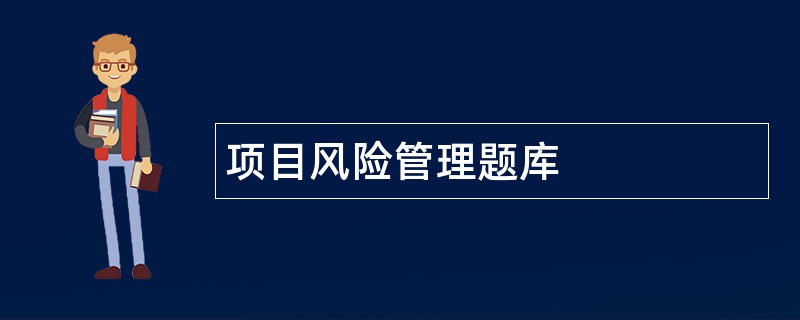 项目风险管理题库